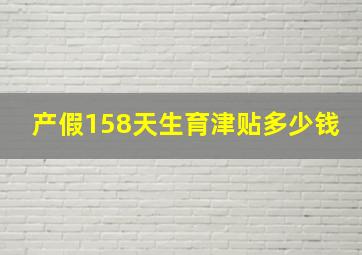 产假158天生育津贴多少钱